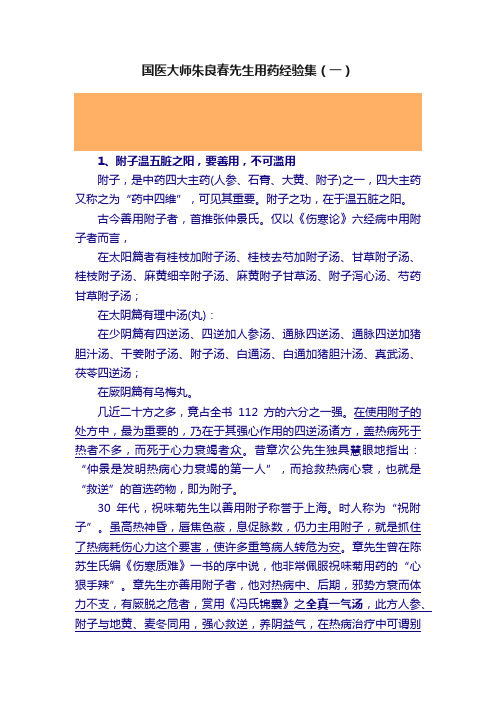 国医大师朱良春先生用药经验集（一）

1、附子温五脏之阳，要善用，不可滥用

附子，是中药四大主药(人参、石膏、大黄、附子)之一，四大主药又称之为“药中四维”，可见其重要。附子之功，在于温五脏之阳。

古今善用附子者，首推张仲景氏。仅以《伤寒论》六经病中用附子者而言，

在太阳篇者有桂枝加附子汤、桂枝去芍加附子汤、甘草附子汤、桂枝附子汤、麻黄细辛附子汤、麻黄附子甘草汤、附子泻心汤、芍药甘草附子汤；

在太阴篇有理中汤(丸)：

在少阴篇有四逆汤、四逆加人参汤、通脉四逆汤、通脉四逆加猪胆汁汤、干姜附子汤、附子汤、白通汤、白通加猪胆汁汤、真武汤、茯苓四逆汤；

在厥阴篇有乌梅丸。

几近二十方之多，竟占全书 112 方的六分之一强。在使用附子的处方中，最为重要的，乃在于其强心作用的四逆汤诸方，盖热病死于热者不多，而死于心力衰竭者众。昔章次公先生独具慧眼地指出：“仲景是发明热病心力衰竭的第一人”，而抢救热病心衰，也就是“救逆”的首选药物，即为附子。

30 年代，祝味菊先生以善用附子称誉于上海。时人称为“祝附子”。虽高热神昏，唇焦色蔽，息促脉数，仍力主用附子，就是抓住了热病耗伤心力这个要害，使许多重笃病人转危为安。章先生曾在陈苏生氏编《伤寒质难》一书的序中说，他非常佩服祝味菊用药的“心狠手辣”。章先生亦善用附子者，他对热病中、后期，邪势方衰而体力不支，有厥脱之危者，赏用《冯氏锦囊》之全真一气汤，此方人参、附子与地黄、麦冬同用，强心救逆，养阴益气，在热病治疗中可谓别